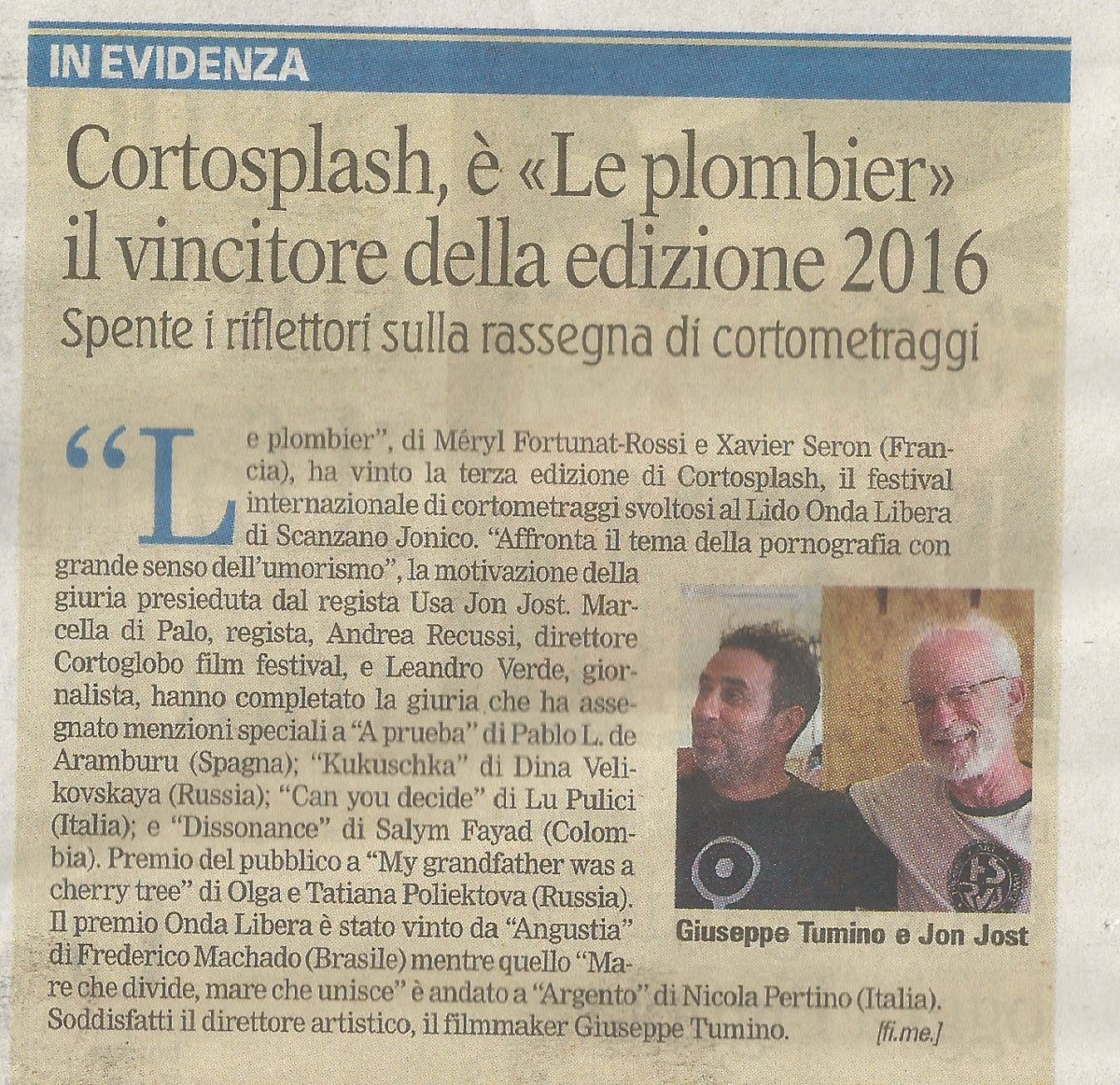 IN EVIDENZA

Cortosplash, è «Le plombier» il vincitore della edizione 2016

Spente i riflettori sulla rassegna di cortometraggi

“Le plombier”, di Méryl Fortunat-Rossi e Xavier Seron (Francia), ha vinto la terza edizione di Cortosplash, il festival internazionale di cortometraggi svoltosi al Lido Onda Libera di Scanzano Jonico. “Affronta il tema della pornografia con grande senso dell’umorismo”, la motivazione della giuria presieduta dal regista Usa Jon Jost. Marcella di Palo, regista, Andrea Recussi, direttore Cortoglobo film festival, e Leandro Verde, giornalista, hanno completato la giuria che ha assegnato menzioni speciali a “A prueba” di Pablo L. de Aramburu (Spagna); “Kukuschka” di Dina Velikovskaya (Russia); “Can you decide” di Lu Pulici (Italia); e “Dissonance” di Salym Fayad (Colombia). Premio del pubblico a “My grandfather was a cherry tree” di Olga e Tatiana Poliektova (Russia). Il premio Onda Libera è stato vinto da “Angustia” di Frederico Machado (Brasile) mentre quello “Mare che divide, mare che unisce” è andato a “Argento” di Nicola Pertino (Italia). Soddisfatti il direttore artistico, il filmmaker Giuseppe Tumino. [fi.me.]

Giuseppe Tumino e Jon Jost